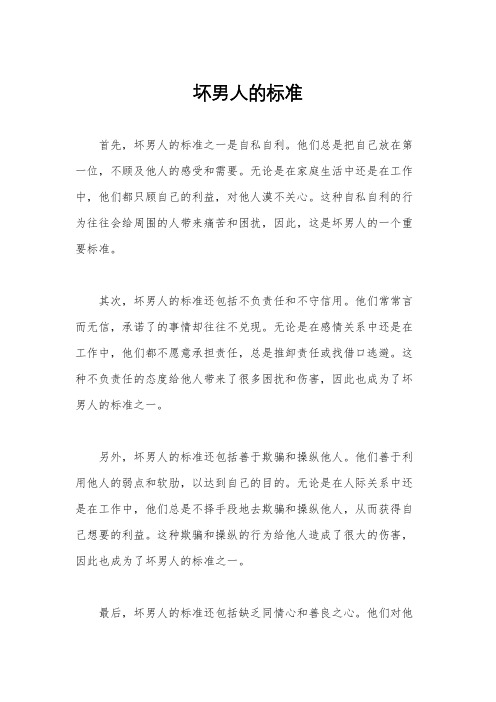 坏男人的标准

首先，坏男人的标准之一是自私自利。他们总是把自己放在第一位，不顾及他人的感受和需要。无论是在家庭生活中还是在工作中，他们都只顾自己的利益，对他人漠不关心。这种自私自利的行为往往会给周围的人带来痛苦和困扰，因此，这是坏男人的一个重要标准。

其次，坏男人的标准还包括不负责任和不守信用。他们常常言而无信，承诺了的事情却往往不兑现。无论是在感情关系中还是在工作中，他们都不愿意承担责任，总是推卸责任或找借口逃避。这种不负责任的态度给他人带来了很多困扰和伤害，因此也成为了坏男人的标准之一。

另外，坏男人的标准还包括善于欺骗和操纵他人。他们善于利用他人的弱点和软肋，以达到自己的目的。无论是在人际关系中还是在工作中，他们总是不择手段地去欺骗和操纵他人，从而获得自己想要的利益。这种欺骗和操纵的行为给他人造成了很大的伤害，因此也成为了坏男人的标准之一。

最后，坏男人的标准还包括缺乏同情心和善良之心。他们对他